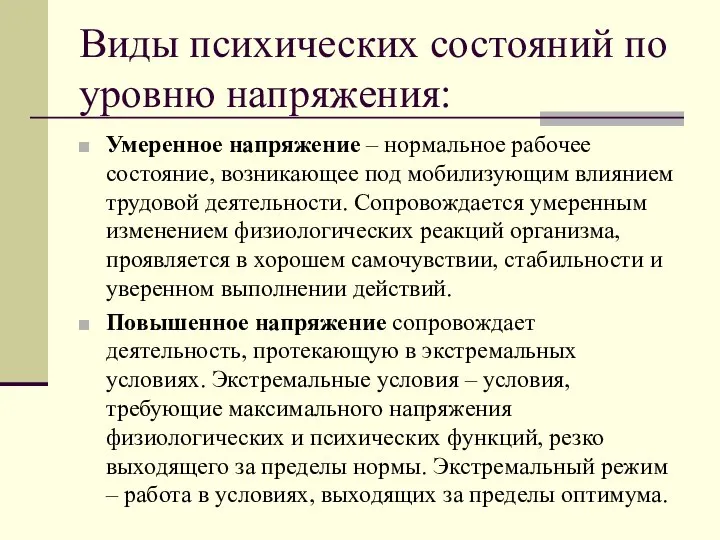 Виды психических состояний по уровню напряжения:

Умеренное напряжение – нормальное рабочее состояние, возникающее под мобилизующим влиянием трудовой деятельности. Сопровождается умеренным изменением физиологических реакций организма, проявляется в хорошем самочувствии, стабильности и уверенном выполнении действий.

Повышенное напряжение сопровождает деятельность, протекающую в экстремальных условиях. Экстремальные условия – условия, требующие максимального напряжения физиологических и психических функций, резко выходящего за пределы нормы. Экстремальный режим – работа в условиях, выходящих за пределы оптимума.